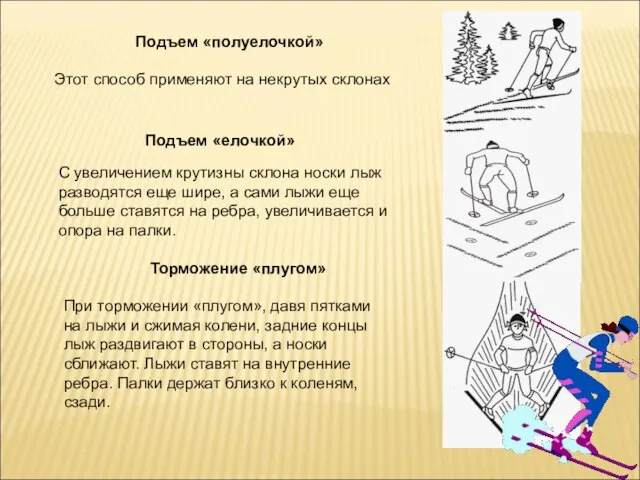 Подъем «полуелочкой»

Этот способ применяют на некрутых склонах

Подъем «елочкой»

С увеличением крутизны склона носки лыж разводятся еще шире, а сами лыжи еще больше ставятся на ребра, увеличивается и опора на палки.

Торможение «плугом»

При торможении «плугом», давя пятками на лыжи и сжимая колени, задние концы лыж раздвигают в стороны, а носки сближают. Лыжи ставят на внутренние ребра. Палки держат близко к коленям, сзади.